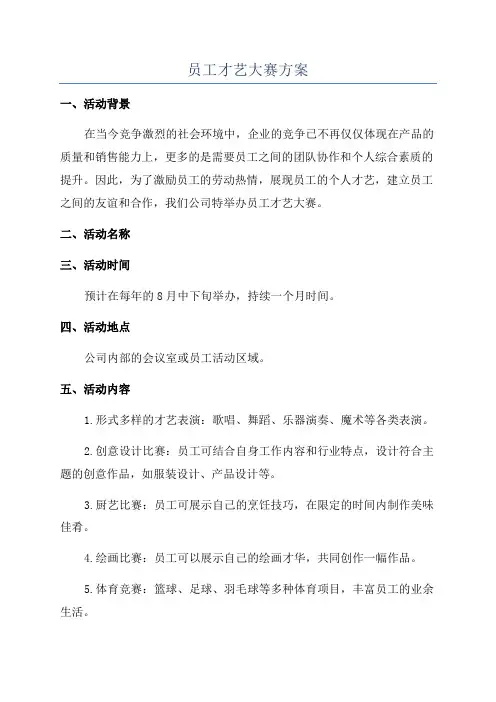 员工才艺大赛方案

一、活动背景

在当今竞争激烈的社会环境中，企业的竞争已不再仅仅体现在产品的质量和销售能力上，更多的是需要员工之间的团队协作和个人综合素质的提升。因此，为了激励员工的劳动热情，展现员工的个人才艺，建立员工之间的友谊和合作，我们公司特举办员工才艺大赛。

二、活动名称

三、活动时间

预计在每年的8月中下旬举办，持续一个月时间。

四、活动地点

公司内部的会议室或员工活动区域。

五、活动内容

1.形式多样的才艺表演：歌唱、舞蹈、乐器演奏、魔术等各类表演。

2.创意设计比赛：员工可结合自身工作内容和行业特点，设计符合主题的创意作品，如服装设计、产品设计等。

3.厨艺比赛：员工可展示自己的烹饪技巧，在限定的时间内制作美味佳肴。

4.绘画比赛：员工可以展示自己的绘画才华，共同创作一幅作品。

5.体育竞赛：篮球、足球、羽毛球等多种体育项目，丰富员工的业余生活。